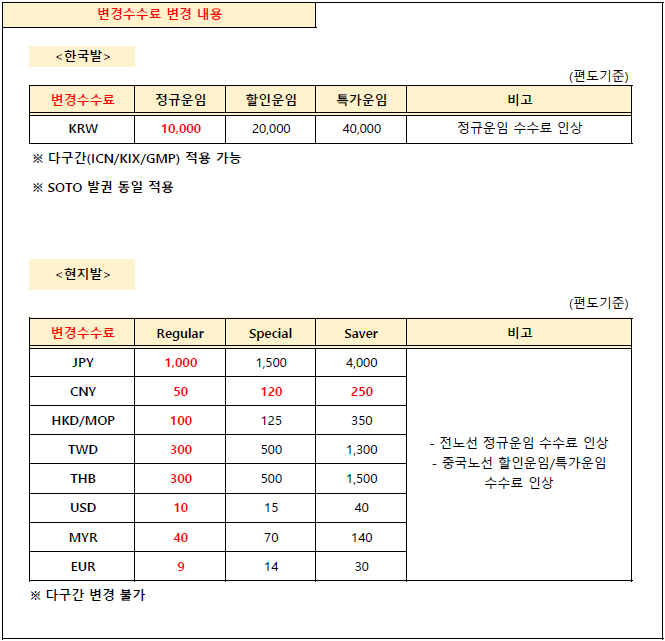 변경수수료 변경 내용

<한국발>

(편도기준)

| 변경수수료 | 정규운임 | 할인운임 | 특가운임 | 비고 |
|---|---|---|---|---|
| KRW | 10,000 | 20,000 | 40,000 | 정규운임 수수료 인상 |

※ 다구간(ICN/KIX/GMP) 적용 가능

※ SOTO 발권 동일 적용

<현지발>

(편도기준)

| 변경수수료 | Regular | Special | Saver | 비고 |
|---|---|---|---|---|
| JPY | 1,000 | 1,500 | 4,000 | - 전노선 정규운임 수수료 인상 - 중국노선 할인운임/특가운임 수수료 인상 |
| CNY | 50 | 120 | 250 | |
| HKD/MOP | 100 | 125 | 350 | |
| TWD | 300 | 500 | 1,300 | |
| THB | 300 | 500 | 1,500 | |
| USD | 10 | 15 | 40 | |
| MYR | 40 | 70 | 140 | |
| EUR | 9 | 14 | 30 | |

※ 다구간 변경 불가